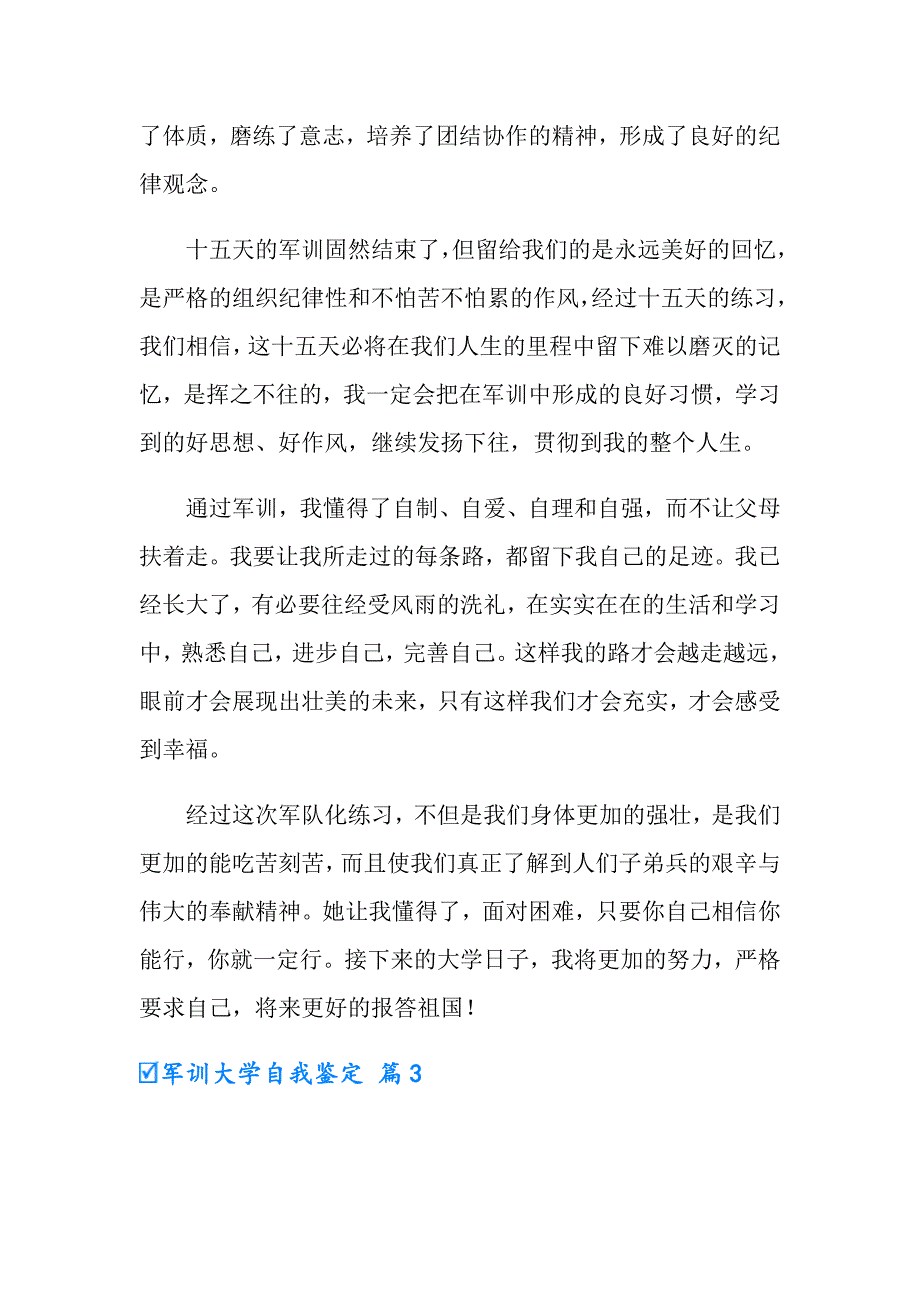 了体质，磨练了意志，培养了团结协作的精神，形成了良好的纪律观念。

十五天的军训固然结束了，但留给我们的是永远美好的回忆，是严格的组织纪律性和不怕苦不怕累的作风，经过十五天的练习，我们相信，这十五天必将在我们人生的里程中留下难以磨灭的记忆，是挥之不往的，我一定会把在军训中形成的良好习惯，学习到的好思想、好作风，继续发扬下往，贯彻到我的整个人生。

通过军训，我懂得了自制、自爱、自理和自强，而不让父母扶着走。我要让我所走过的每条路，都留下我自己的足迹。我已经长大了，有必要往经受风雨的洗礼，在实实在在的生活和学习中，熟悉自己，进步自己，完善自己。这样我的路才会越走越远，眼前才会展现出壮美的未来，只有这样我们才会充实，才会感受到幸福。

经过这次军队化练习，不但是我们身体更加的强壮，是我们更加的能吃苦刻苦，而且使我们真正了解到人们子弟兵的艰辛与伟大的奉献精神。她让我懂得了，面对困难，只要你自己相信你能行，你就一定行。接下来的大学日子，我将更加的努力，严格要求自己，将来更好的报答祖国！

☑军训大学自我鉴定 篇3